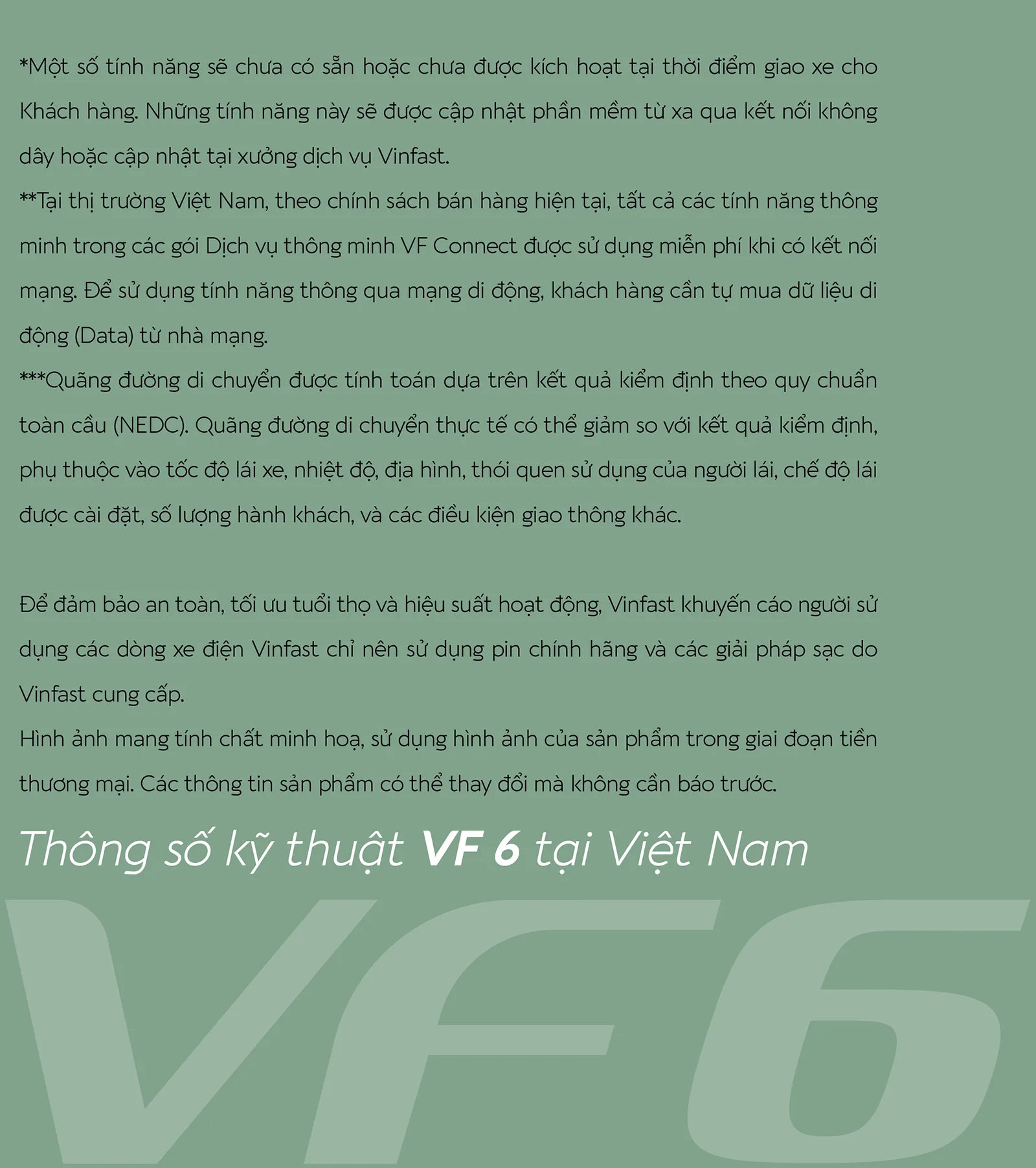 *Một số tính năng sẽ chưa có sẵn hoặc chưa được kích hoạt tại thời điểm giao xe cho Khách hàng. Những tính năng này sẽ được cập nhật phần mềm từ xa qua kết nối không dây hoặc cập nhật tại xưởng dịch vụ Vinfast.

**Tại thị trường Việt Nam, theo chính sách bán hàng hiện tại, tất cả các tính năng thông minh trong các gói Dịch vụ thông minh VF Connect được sử dụng miễn phí khi có kết nối mạng. Để sử dụng tính năng thông qua mạng di động, khách hàng cần tự mua dữ liệu di động (Data) từ nhà mạng.

***Quãng đường di chuyển được tính toán dựa trên kết quả kiểm định theo quy chuẩn toàn cầu (NEDC). Quãng đường di chuyển thực tế có thể giảm so với kết quả kiểm định, phụ thuộc vào tốc độ lái xe, nhiệt độ, địa hình, thói quen sử dụng của người lái, chế độ lái được cài đặt, số lượng hành khách, và các điều kiện giao thông khác.

Để đảm bảo an toàn, tối ưu tuổi thọ và hiệu suất hoạt động, Vinfast khuyến cáo người sử dụng các dòng xe điện Vinfast chỉ nên sử dụng pin chính hãng và các giải pháp sạc do Vinfast cung cấp.

Hình ảnh mang tính chất minh hoạ, sử dụng hình ảnh của sản phẩm trong giai đoạn tiền thương mại. Các thông tin sản phẩm có thể thay đổi mà không cần báo trước.

Thông số kỹ thuật VF 6 tại Việt Nam

VF6